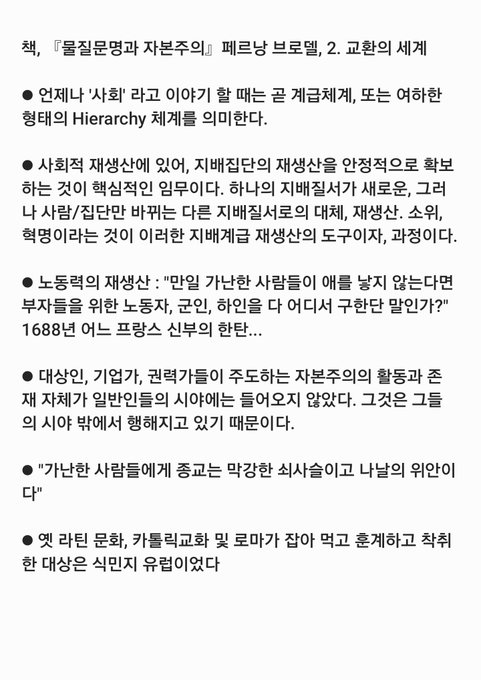 책, 『물질문명과 자본주의』 페르낭 브로델, 2. 교환의 세계

● 언제나 '사회' 라고 이야기 할 때는 곧 계급체계, 또는 여하한 형태의 Hierarchy 체계를 의미한다.

● 사회적 재생산에 있어, 지배집단의 재생산을 안정적으로 확보하는 것이 핵심적인 임무이다. 하나의 지배질서가 새로운, 그러나 사람/집단만 바뀌는 다른 지배질서로의 대체, 재생산. 소위, 혁명이라는 것이 이러한 지배계급 재생산의 도구이자, 과정이다.

● 노동력의 재생산 : "만일 가난한 사람들이 애를 낳지 않는다면 부자들을 위한 노동자, 군인, 하인을 다 어디서 구한단 말인가?" 1688년 어느 프랑스 신부의 한탄...

● 대상인, 기업가, 권력가들이 주도하는 자본주의의 활동과 존재 자체가 일반인들의 시야에는 들어오지 않았다. 그것은 그들의 시야 밖에서 행해지고 있기 때문이다.

● "가난한 사람들에게 종교는 막강한 쇠사슬이고 나날의 위안이다"

● 옛 라틴 문화, 카톨릭교화 및 로마가 잡아 먹고 훈계하고 착취한 대상은 식민지 유럽이었다